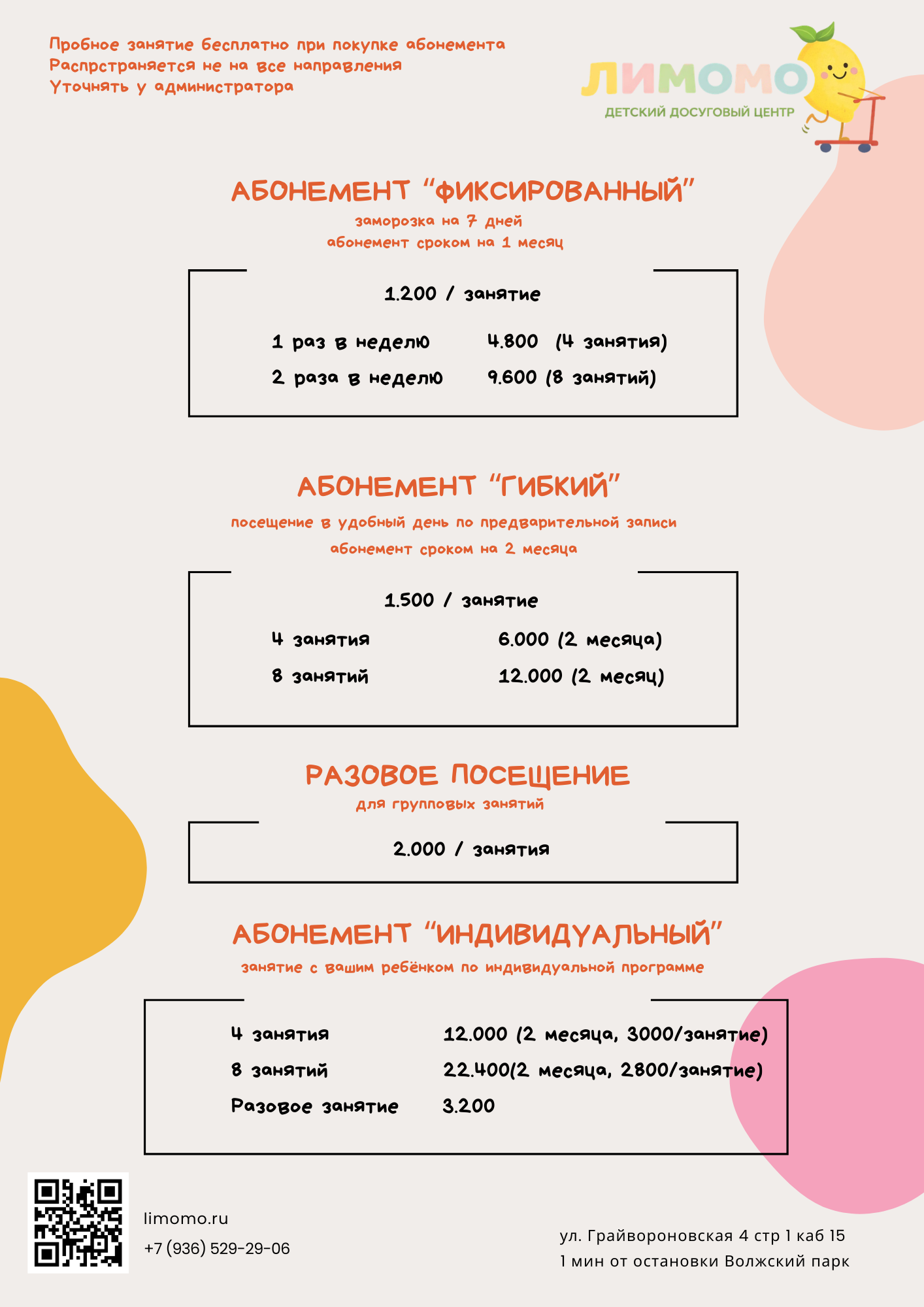 Пробное занятие бесплатно при покупке абонемента
Распрстраняется не на все направления
Уточнять у администратора

ЛИМОМО
ДЕТСКИЙ ДОСУГОВЫЙ ЦЕНТР

АБОНЕМЕНТ "ФИКСИРОВАННЫЙ"
заморозка на 7 дней
абонемент сроком на 1 месяц

1.200 / занятие

1 раз в неделю 4.800 (4 занятия)
2 раза в неделю 9.600 (8 занятий)

АБОНЕМЕНТ "ГИБКИЙ"
посещение в удобный день по предварительной записи
абонемент сроком на 2 месяца

1.500 / занятие

4 занятия 6.000 (2 месяца)
8 занятий 12.000 (2 месяц)

РАЗОВОЕ ПОСЕЩЕНИЕ
для групповых занятий

2.000 / занятия

АБОНЕМЕНТ "ИНДИВИДУАЛЬНЫЙ"
занятие с вашим ребёнком по индивидуальной программе

4 занятия 12.000 (2 месяца, 3000/занятие)
8 занятий 22.400(2 месяца, 2800/занятие)
Разовое занятие 3.200

limomo.ru
+7 (936) 529-29-06

ул. Грайвороновская 4 стр 1 каб 15
1 мин от остановки Волжский парк